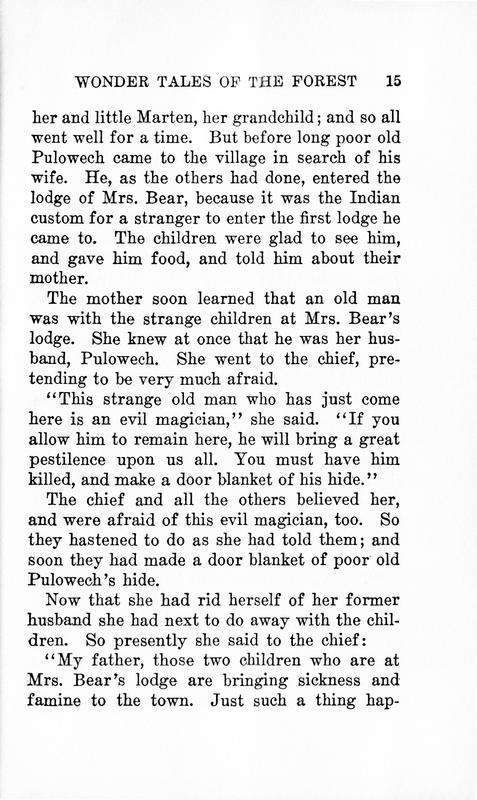 WONDER TALES OF THE FOREST 15

her and little Marten, her grandchild; and so all went well for a time. But before long poor old Pulowech came to the village in search of his wife. He, as the others had done, entered the lodge of Mrs. Bear, because it was the Indian custom for a stranger to enter the first lodge he came to. The children were glad to see him, and gave him food, and told him about their mother.

The mother soon learned that an old man was with the strange children at Mrs. Bear's lodge. She knew at once that he was her husband, Pulowech. She went to the chief, pretending to be very much afraid.

"This strange old man who has just come here is an evil magician," she said. "If you allow him to remain here, he will bring a great pestilence upon us all. You must have him killed, and make a door blanket of his hide."

The chief and all the others believed her, and were afraid of this evil magician, too. So they hastened to do as she had told them; and soon they had made a door blanket of poor old Pulowech's hide.

Now that she had rid herself of her former husband she had next to do away with the children. So presently she said to the chief:

"My father, those two children who are at Mrs. Bear's lodge are bringing sickness and famine to the town. Just such a thing hap-